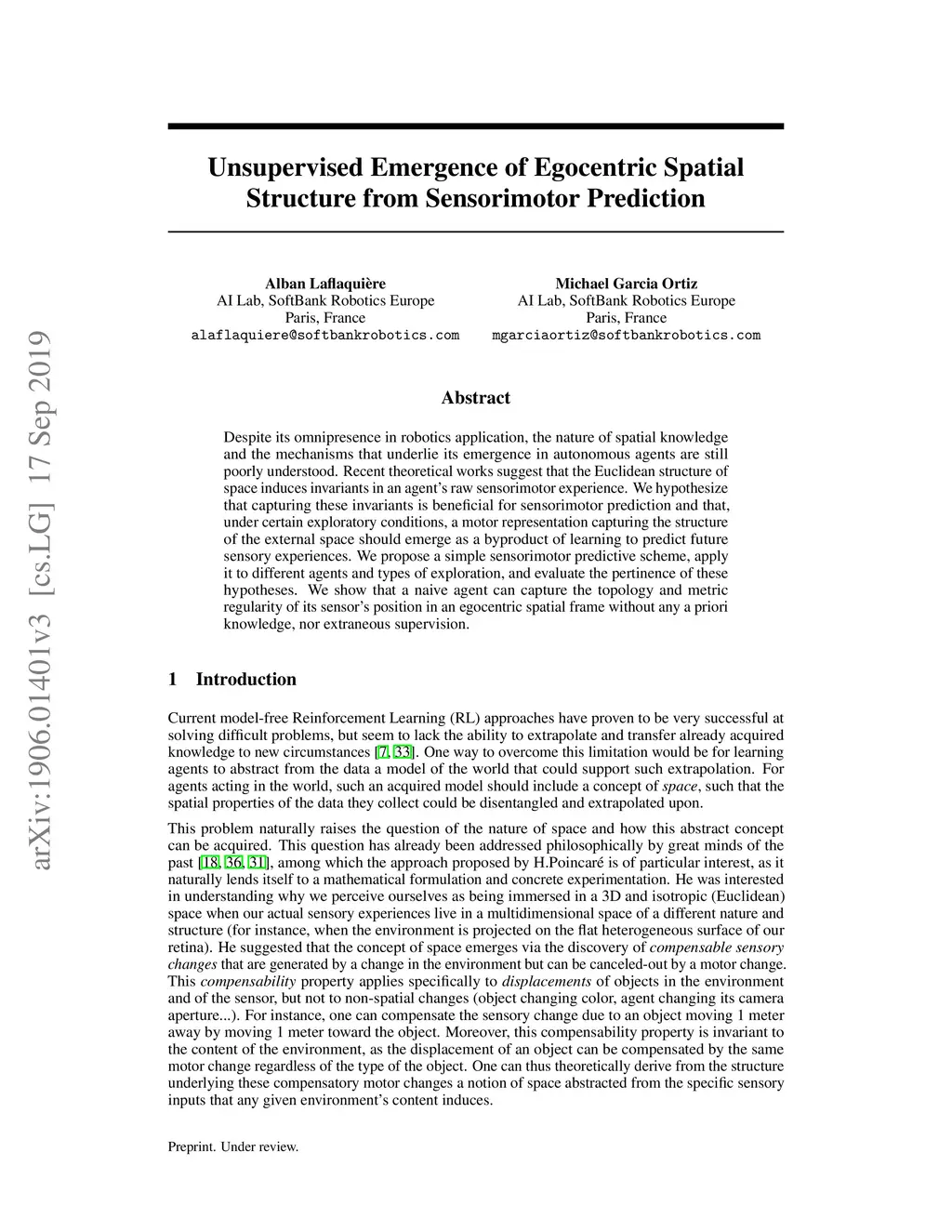 arXiv:1906.01401v3 [cs.LG] 17 Sep 2019

Unsupervised Emergence of Egocentric Spatial Structure from Sensorimotor Prediction

Alban Laflaquière
AI Lab, SoftBank Robotics Europe
Paris, France
alaflaquiere@softbankrobotics.com

Michael Garcia Ortiz
AI Lab, SoftBank Robotics Europe
Paris, France
mgarciaortiz@softbankrobotics.com

Abstract

Despite its omnipresence in robotics application, the nature of spatial knowledge and the mechanisms that underlie its emergence in autonomous agents are still poorly understood. Recent theoretical works suggest that the Euclidean structure of space induces invariants in an agent's raw sensorimotor experience. We hypothesize that capturing these invariants is beneficial for sensorimotor prediction and that, under certain exploratory conditions, a motor representation capturing the structure of the external space should emerge as a byproduct of learning to predict future sensory experiences. We propose a simple sensorimotor predictive scheme, apply it to different agents and types of exploration, and evaluate the pertinence of these hypotheses. We show that a naive agent can capture the topology and metric regularity of its sensor's position in an egocentric spatial frame without any a priori knowledge, nor extraneous supervision.

1 Introduction

Current model-free Reinforcement Learning (RL) approaches have proven to be very successful at solving difficult problems, but seem to lack the ability to extrapolate and transfer already acquired knowledge to new circumstances [7, 33]. One way to overcome this limitation would be for learning agents to abstract from the data a model of the world that could support such extrapolation. For agents acting in the world, such an acquired model should include a concept of space, such that the spatial properties of the data they collect could be disentangled and extrapolated upon.

This problem naturally raises the question of the nature of space and how this abstract concept can be acquired. This question has already been addressed philosophically by great minds of the past [18, 36, 31], among which the approach proposed by H.Poincaré is of particular interest, as it naturally lends itself to a mathematical formulation and concrete experimentation. He was interested in understanding why we perceive ourselves as being immersed in a 3D and isotropic (Euclidean) space when our actual sensory experiences live in a multidimensional space of a different nature and structure (for instance, when the environment is projected on the flat heterogeneous surface of our retina). He suggested that the concept of space emerges via the discovery of compensable sensory changes that are generated by a change in the environment but can be canceled-out by a motor change. This compensability property applies specifically to displacements of objects in the environment and of the sensor, but not to non-spatial changes (object changing color, agent changing its camera aperture...). For instance, one can compensate the sensory change due to an object moving 1 meter away by moving 1 meter toward the object. Moreover, this compensability property is invariant to the content of the environment, as the displacement of an object can be compensated by the same motor change regardless of the type of the object. One can thus theoretically derive from the structure underlying these compensatory motor changes a notion of space abstracted from the specific sensory inputs that any given environment's content induces.

Preprint. Under review.